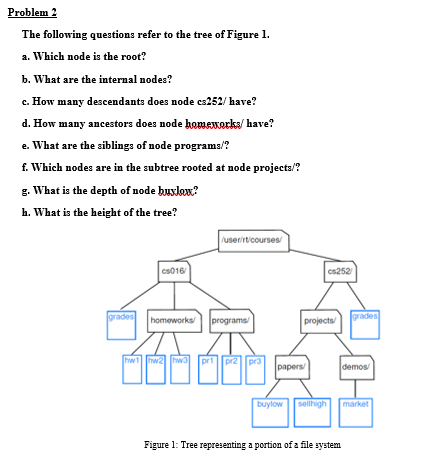 Problem 2

The following questions refer to the tree of Figure 1.

a. Which node is the root?

b. What are the internal nodes?

c. How many descendants does node cs252/ have?

d. How many ancestors does node homeworks/ have?

e. What are the siblings of node programs/?

f. Which nodes are in the subtree rooted at node projects/?

g. What is the depth of node buylow?

h. What is the height of the tree?

/user/rt/courses/

cs016/

cs252/

grades

homeworks/

programs/

projects/

grades

hw1

hw2

hw3

pr1

pr2

pr3

papers/

demos/

buylow

sellhigh

market

Figure 1: Tree representing a portion of a file system